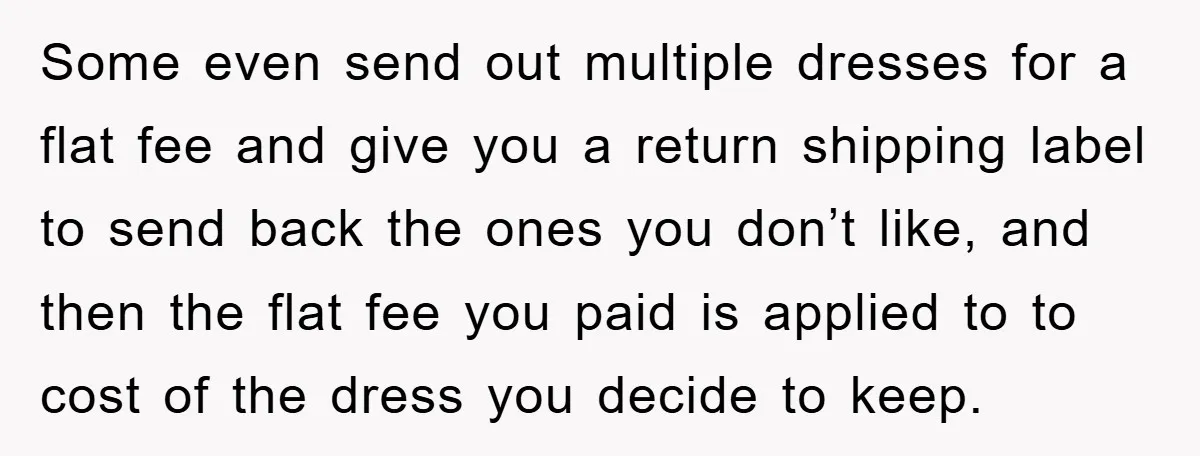 Some even send out multiple dresses for a flat fee and give you a return shipping label to send back the ones you don’t like, and then the flat fee you paid is applied to to cost of the dress you decide to keep.